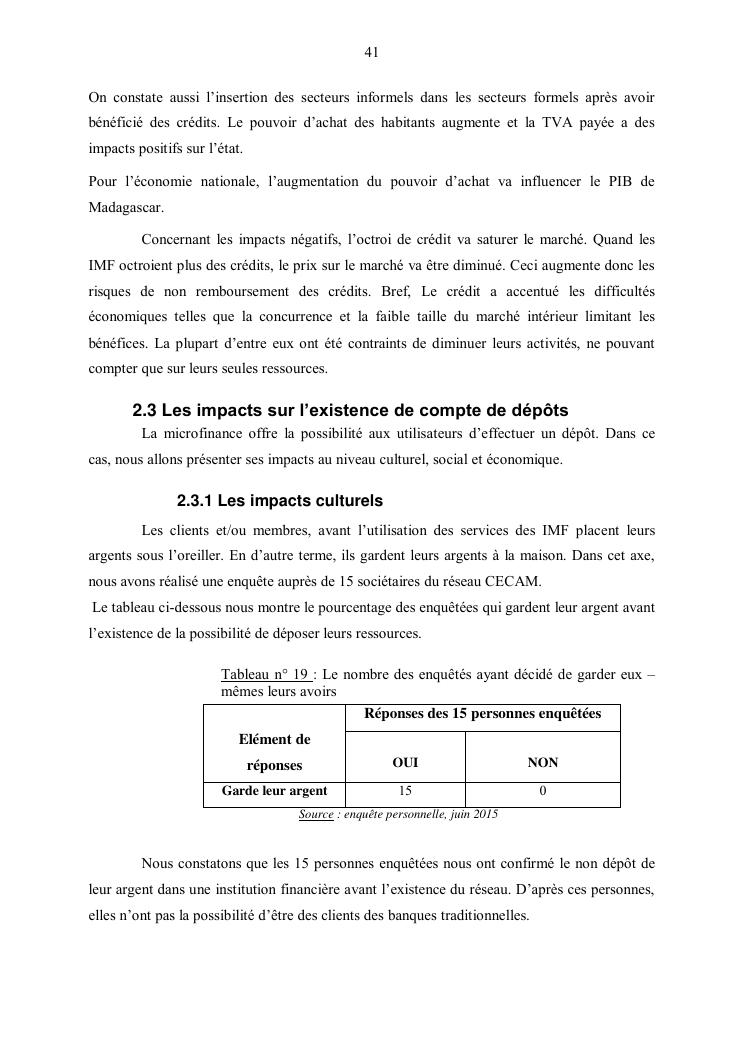 41

On constate aussi l'insertion des secteurs informels dans les secteurs formels après avoir bénéficié des crédits. Le pouvoir d'achat des habitants augmente et la TVA payée a des impacts positifs sur l'état.

Pour l'économie nationale, l'augmentation du pouvoir d'achat va influencer le PIB de Madagascar.

Concernant les impacts négatifs, l'octroi de crédit va saturer le marché. Quand les IMF octroient plus des crédits, le prix sur le marché va être diminué. Ceci augmente donc les risques de non remboursement des crédits. Bref, Le crédit a accentué les difficultés économiques telles que la concurrence et la faible taille du marché intérieur limitant les bénéfices. La plupart d'entre eux ont été contraints de diminuer leurs activités, ne pouvant compter que sur leurs seules ressources.

2.3 Les impacts sur l'existence de compte de dépôts

La microfinance offre la possibilité aux utilisateurs d'effectuer un dépôt. Dans ce cas, nous allons présenter ses impacts au niveau culturel, social et économique.

2.3.1 Les impacts culturels

Les clients et/ou membres, avant l'utilisation des services des IMF placent leurs argents sous l'oreiller. En d'autre terme, ils gardent leurs argents à la maison. Dans cet axe, nous avons réalisé une enquête auprès de 15 sociétaires du réseau CECAM.

Le tableau ci-dessous nous montre le pourcentage des enquêtées qui gardent leur argent avant l'existence de la possibilité de déposer leurs ressources.

Tableau n° 19 : Le nombre des enquêtés ayant décidé de garder eux – mêmes leurs avoirs

| Elément de réponses | Réponses des 15 personnes enquêtées | |
|---|---|---|
| | OUI | NON |
| Garde leur argent | 15 | 0 |

Source : enquête personnelle, juin 2015

Nous constatons que les 15 personnes enquêtées nous ont confirmé le non dépôt de leur argent dans une institution financière avant l'existence du réseau. D'après ces personnes, elles n'ont pas la possibilité d'être des clients des banques traditionnelles.